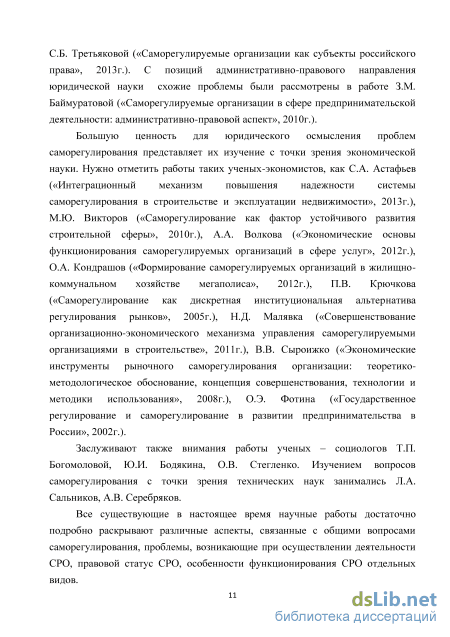 С.Б. Третьяковой («Саморегулируемые организации как субъекты российского права», 2013г.). С позиций административно-правового направления юридической науки схожие проблемы были рассмотрены в работе З.М. Баймуратовой («Саморегулируемые организации в сфере предпринимательской деятельности: административно-правовой аспект», 2010г.).

Большую ценность для юридического осмысления проблем саморегулирования представляет их изучение с точки зрения экономической науки. Нужно отметить работы таких ученых-экономистов, как С.А. Астафьев («Интеграционный механизм повышения надежности системы саморегулирования в строительстве и эксплуатации недвижимости», 2013г.), М.Ю. Викторов («Саморегулирование как фактор устойчивого развития строительной сферы», 2010г.), А.А. Волкова («Экономические основы функционирования саморегулируемых организаций в сфере услуг», 2012г.), О.А. Кондрашов («Формирование саморегулируемых организаций в жилищно-коммунальном хозяйстве мегаполиса», 2012г.), П.В. Крючкова («Саморегулирование как дискретная институциональная альтернатива регулирования рынков», 2005г.), Н.Д. Малявка («Совершенствование организационно-экономического механизма управления саморегулируемыми организациями в строительстве», 2011г.), В.В. Сыроижко («Экономические инструменты рыночного саморегулирования организации: теоретико-методологическое обоснование, концепция совершенствования, технологии и методики использования», 2008г.), О.Э. Фотина («Государственное регулирование и саморегулирование в развитии предпринимательства в России», 2002г.).

Заслуживают также внимания работы ученых – социологов Т.П. Богомоловой, Ю.И. Бодякина, О.В. Стегленко. Изучением вопросов саморегулирования с точки зрения технических наук занимались Л.А. Сальников, А.В. Серебряков.

Все существующие в настоящее время научные работы достаточно подробно раскрывают различные аспекты, связанные с общими вопросами саморегулирования, проблемы, возникающие при осуществлении деятельности СРО, правовой статус СРО, особенности функционирования СРО отдельных видов.

11

dsLib.net
библиотека диссертаций